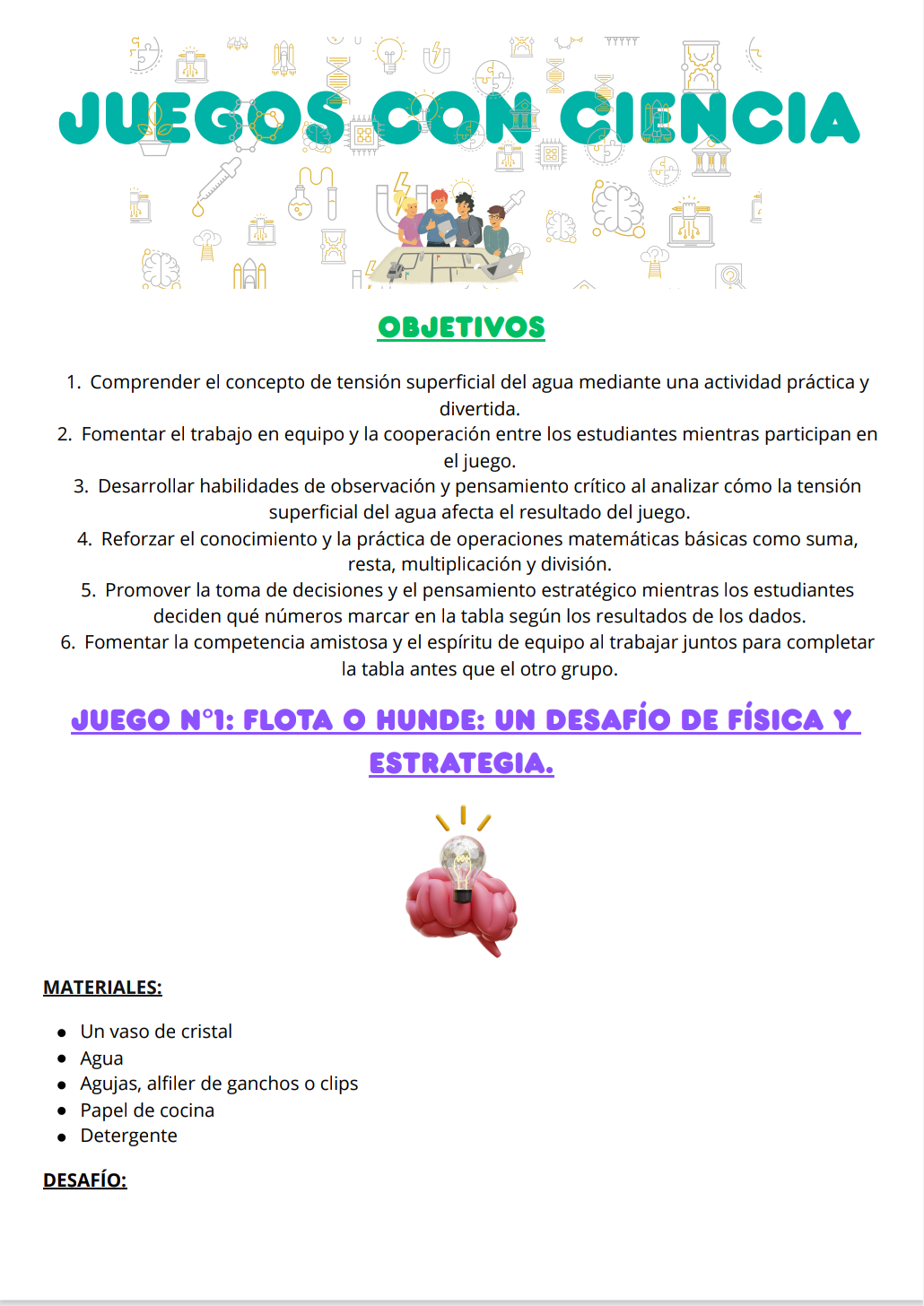 JUEGOS CON CIENCIA

OBJETIVOS

1. Comprender el concepto de tensión superficial del agua mediante una actividad práctica y divertida.
2. Fomentar el trabajo en equipo y la cooperación entre los estudiantes mientras participan en el juego.
3. Desarrollar habilidades de observación y pensamiento crítico al analizar cómo la tensión superficial del agua afecta el resultado del juego.
4. Reforzar el conocimiento y la práctica de operaciones matemáticas básicas como suma, resta, multiplicación y división.
5. Promover la toma de decisiones y el pensamiento estratégico mientras los estudiantes deciden qué números marcar en la tabla según los resultados de los dados.
6. Fomentar la competencia amistosa y el espíritu de equipo al trabajar juntos para completar la tabla antes que el otro grupo.

JUEGO N°1: FLOTA O HUNDE: UN DESAFÍO DE FÍSICA Y ESTRATEGIA.

MATERIALES:

- Un vaso de cristal
- Agua
- Agujas, alfiler de ganchos o clips
- Papel de cocina
- Detergente

DESAFÍO: